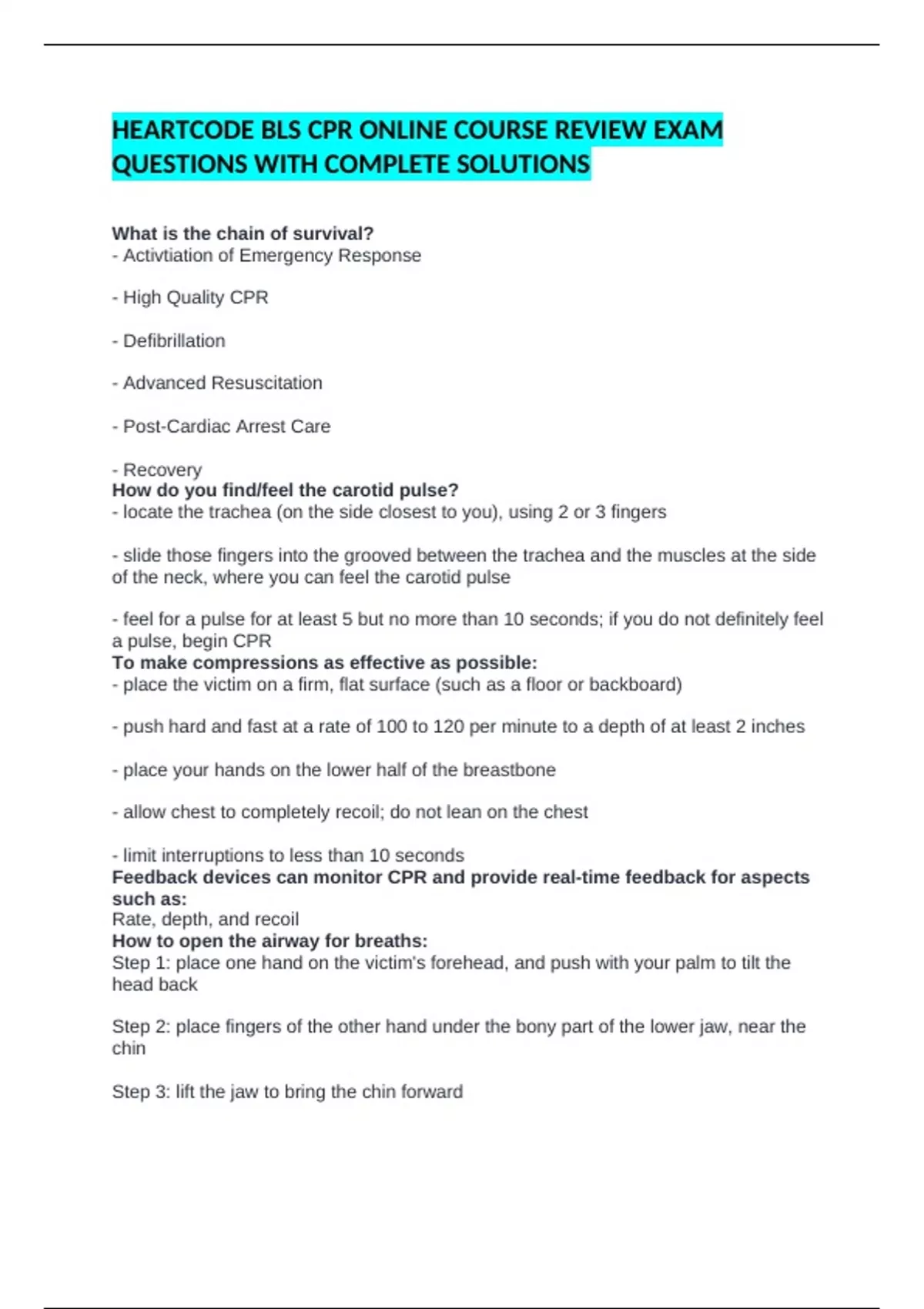 HEARTCODE BLS CPR ONLINE COURSE REVIEW EXAM QUESTIONS WITH COMPLETE SOLUTIONS

What is the chain of survival?
- Activtiation of Emergency Response

- High Quality CPR

- Defibrillation

- Advanced Resuscitation

- Post-Cardiac Arrest Care

- Recovery
How do you find/feel the carotid pulse?
- locate the trachea (on the side closest to you), using 2 or 3 fingers

- slide those fingers into the grooved between the trachea and the muscles at the side of the neck, where you can feel the carotid pulse

- feel for a pulse for at least 5 but no more than 10 seconds; if you do not definitely feel a pulse, begin CPR
To make compressions as effective as possible:
- place the victim on a firm, flat surface (such as a floor or backboard)

- push hard and fast at a rate of 100 to 120 per minute to a depth of at least 2 inches

- place your hands on the lower half of the breastbone

- allow chest to completely recoil; do not lean on the chest

- limit interruptions to less than 10 seconds
Feedback devices can monitor CPR and provide real-time feedback for aspects such as:
Rate, depth, and recoil
How to open the airway for breaths:
Step 1: place one hand on the victim's forehead, and push with your palm to tilt the head back

Step 2: place fingers of the other hand under the bony part of the lower jaw, near the chin

Step 3: lift the jaw to bring the chin forward